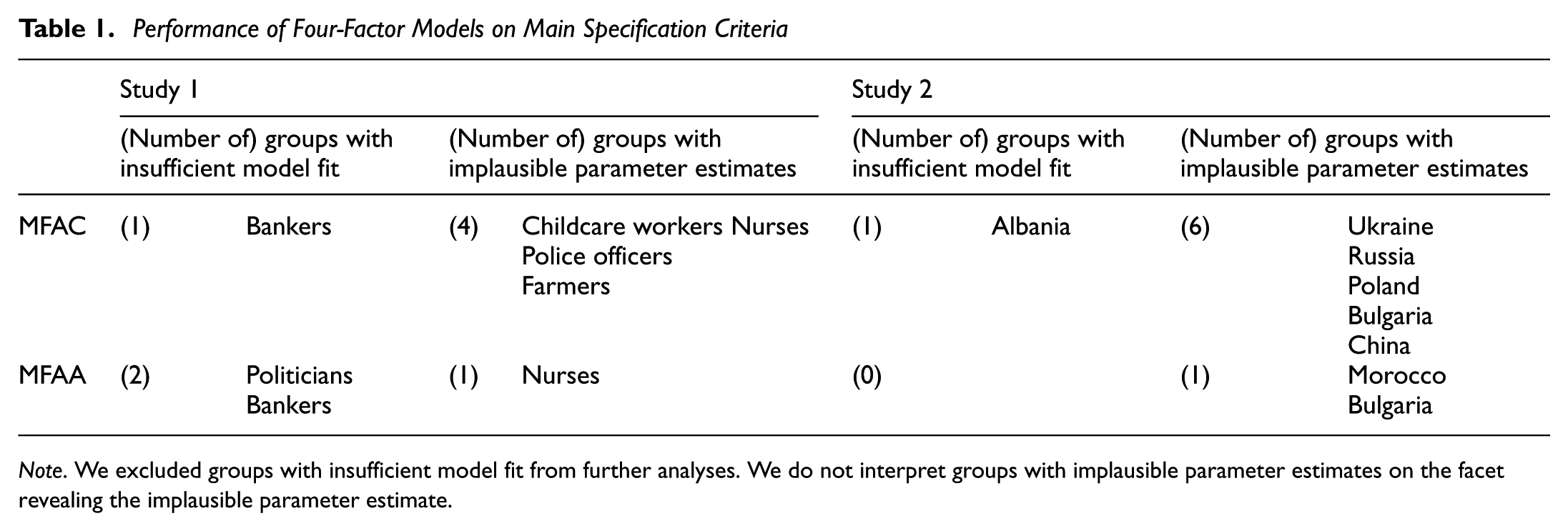 Table 1. Performance of Four-Factor Models on Main Specification Criteria

|  | Study 1 |  |  |  | Study 2 |  |  |  |
|---|---|---|---|---|---|---|---|---|
|  | (Number of) groups with insufficient model fit |  | (Number of) groups with implausible parameter estimates |  | (Number of) groups with insufficient model fit |  | (Number of) groups with implausible parameter estimates |  |
| MFAC | (1) | Bankers | (4) | Childcare workers Nurses Police officers Farmers | (1) | Albania | (6) | Ukraine Russia Poland Bulgaria China |
| MFAA | (2) | Politicians Bankers | (1) | Nurses | (0) |  | (1) | Morocco Bulgaria |

Note. We excluded groups with insufficient model fit from further analyses. We do not interpret groups with implausible parameter estimates on the facet revealing the implausible parameter estimate.